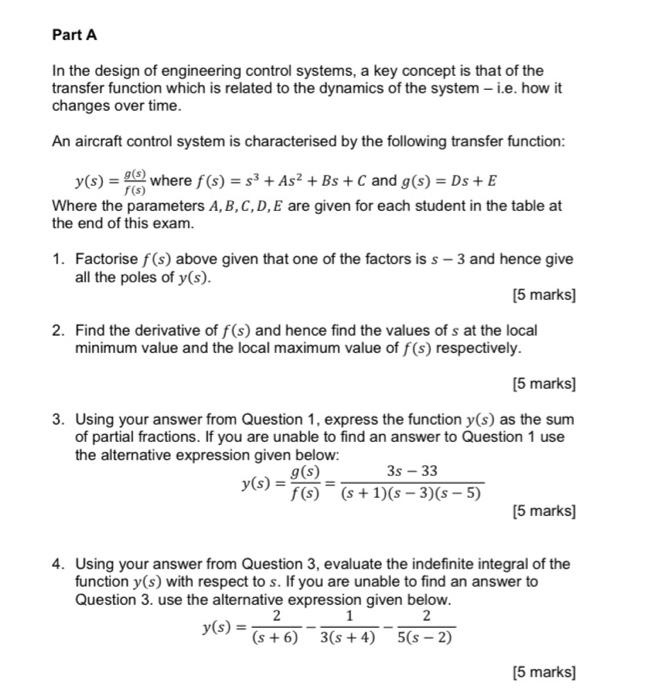 Part A

In the design of engineering control systems, a key concept is that of the transfer function which is related to the dynamics of the system – i.e. how it changes over time.

An aircraft control system is characterised by the following transfer function:

$y(s) = \frac{g(s)}{f(s)}$ where $f(s) = s^3 + As^2 + Bs + C$ and $g(s) = Ds + E$
Where the parameters $A, B, C, D, E$ are given for each student in the table at the end of this exam.

1. Factorise $f(s)$ above given that one of the factors is $s - 3$ and hence give all the poles of $y(s)$.

[5 marks]

2. Find the derivative of $f(s)$ and hence find the values of $s$ at the local minimum value and the local maximum value of $f(s)$ respectively.

[5 marks]

3. Using your answer from Question 1, express the function $y(s)$ as the sum of partial fractions. If you are unable to find an answer to Question 1 use the alternative expression given below:
$y(s) = \frac{g(s)}{f(s)} = \frac{3s - 33}{(s+1)(s-3)(s-5)}$

[5 marks]

4. Using your answer from Question 3, evaluate the indefinite integral of the function $y(s)$ with respect to $s$. If you are unable to find an answer to Question 3. use the alternative expression given below.
$y(s) = \frac{2}{(s+6)} - \frac{1}{3(s+4)} - \frac{2}{5(s-2)}$

[5 marks]